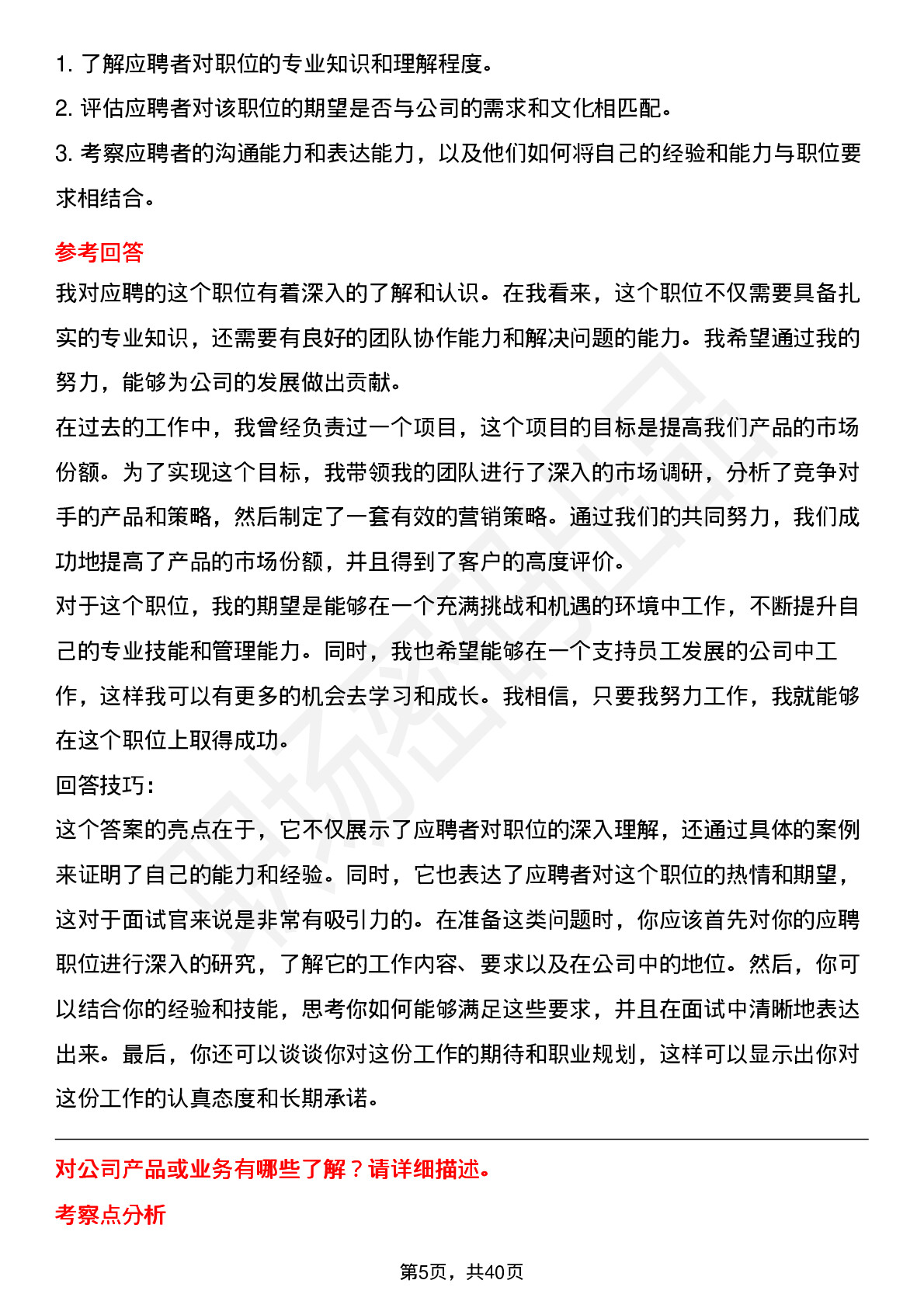 1. 了解应聘者对职位的专业知识和理解程度。
2. 评估应聘者对该职位的期望是否与公司的需求和文化相匹配。
3. 考察应聘者的沟通能力和表达能力，以及他们如何将自己的经验和能力与职位要求相结合。

参考回答
我对应聘的这个职位有着深入的了解和认识。在我看来，这个职位不仅需要具备扎实的专业知识，还需要有良好的团队协作能力和解决问题的能力。我希望通过我的努力，能够为公司的发展做出贡献。
在过去的工作中，我曾经负责过一个项目，这个项目的目标是提高我们产品的市场份额。为了实现这个目标，我带领我的团队进行了深入的市场调研，分析了竞争对手的产品和策略，然后制定了一套有效的营销策略。通过我们的共同努力，我们成功地提高了产品的市场份额，并且得到了客户的高度评价。
对于这个职位，我的期望是能够在一个充满挑战和机遇的环境中工作，不断提升自己的专业技能和管理能力。同时，我也希望能够在一个支持员工发展的公司中工作，这样我可以有更多的机会去学习和成长。我相信，只要我努力工作，我就能够在这个职位上取得成功。
回答技巧：
这个答案的亮点在于，它不仅展示了应聘者对职位的深入理解，还通过具体的案例来证明了自己的能力和经验。同时，它也表达了应聘者对这个职位的热情和期望，这对于面试官来说是非常有吸引力的。在准备这类问题时，你应该首先对你的应聘职位进行深入的研究，了解它的工作内容、要求以及在公司中的地位。然后，你可以结合你的经验和技能，思考你如何能够满足这些要求，并且在面试中清晰地表达出来。最后，你还可以谈谈你对这份工作的期待和职业规划，这样可以显示出你对这份工作的认真态度和长期承诺。

对公司产品或业务有哪些了解？请详细描述。
考察点分析

第5页，共40页